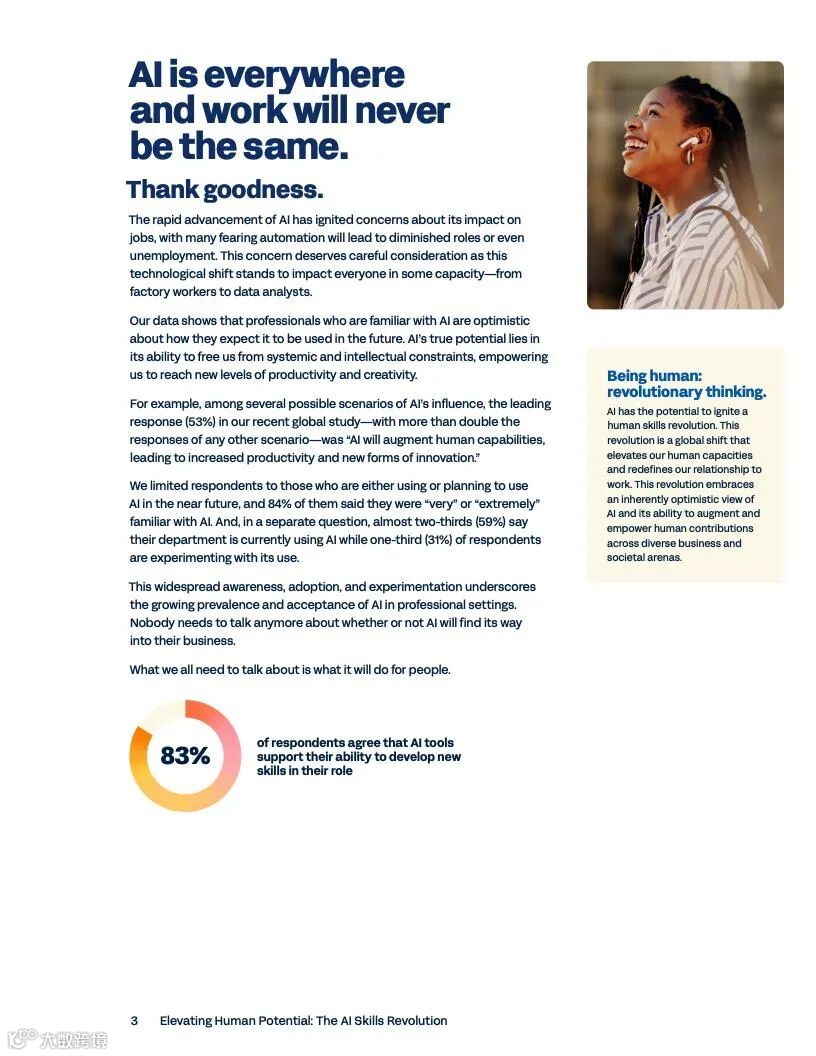 AI is everywhere and work will never be the same.

Thank goodness.

The rapid advancement of AI has ignited concerns about its impact on jobs, with many fearing automation will lead to diminished roles or even unemployment. This concern deserves careful consideration as this technological shift stands to impact everyone in some capacity—from factory workers to data analysts.

Our data shows that professionals who are familiar with AI are optimistic about how they expect it to be used in the future. AI's true potential lies in its ability to free us from systemic and intellectual constraints, empowering us to reach new levels of productivity and creativity.

For example, among several possible scenarios of AI's influence, the leading response (53%) in our recent global study—with more than double the responses of any other scenario—was "AI will augment human capabilities, leading to increased productivity and new forms of innovation."

We limited respondents to those who are either using or planning to use AI in the near future, and 84% of them said they were "very" or "extremely" familiar with AI. And, in a separate question, almost two-thirds (59%) say their department is currently using AI while one-third (31%) of respondents are experimenting with its use.

This widespread awareness, adoption, and experimentation underscores the growing prevalence and acceptance of AI in professional settings. Nobody needs to talk anymore about whether or not AI will find its way into their business.

What we all need to talk about is what it will do for people.

83%

of respondents agree that AI tools support their ability to develop new skills in their role

Being human: revolutionary thinking.

AI has the potential to ignite a human skills revolution. This revolution is a global shift that elevates our human capacities and redefines our relationship to work. This revolution embraces an inherently optimistic view of AI and its ability to augment and empower human contributions across diverse business and societal arenas.

3 Elevating Human Potential: The AI Skills Revolution

大数跨境